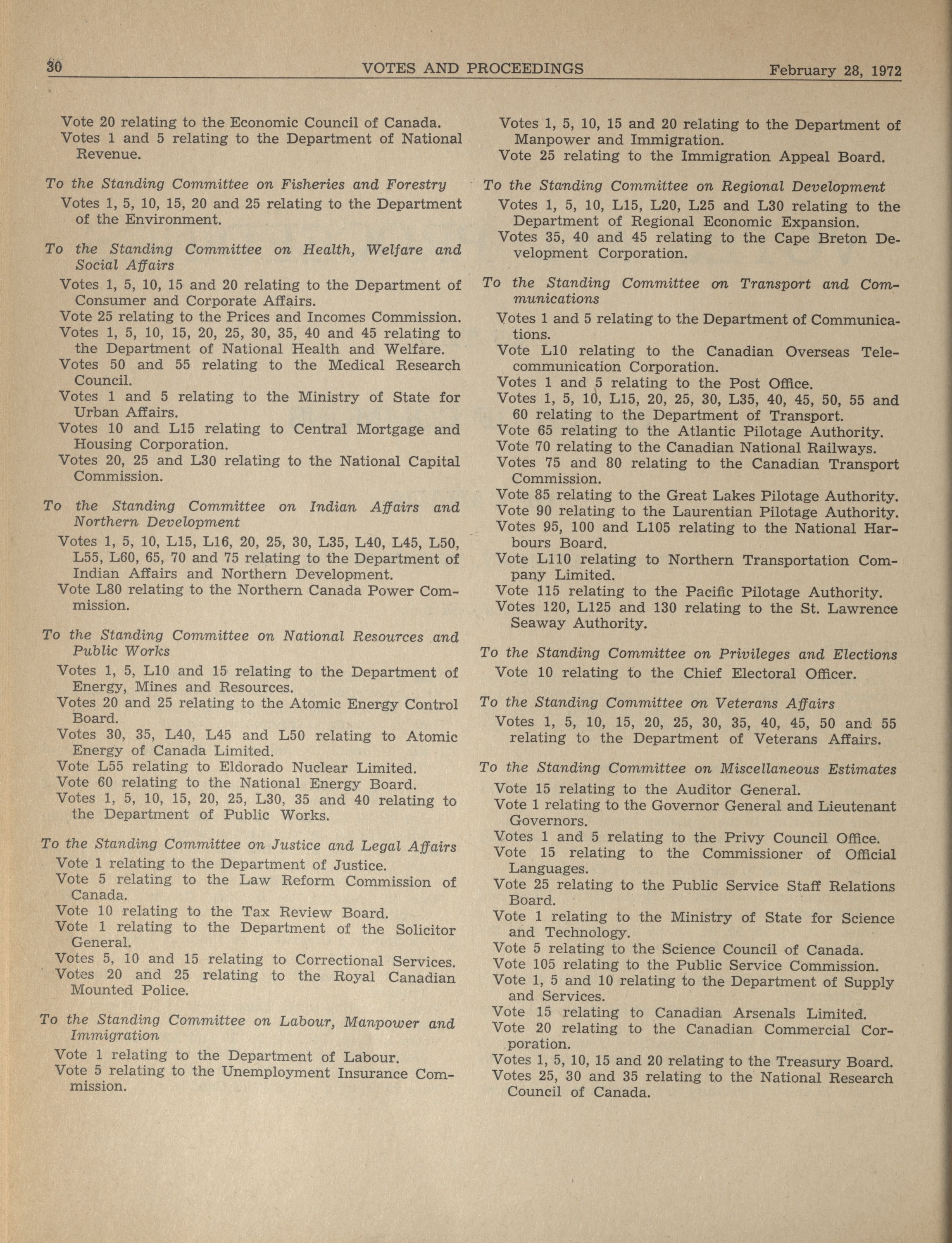 30 VOTES AND PROCEEDINGS February 28, 1972

Vote 20 relating to the Economic Council of Canada.
Votes 1 and 5 relating to the Department of National Revenue.

To the Standing Committee on Fisheries and Forestry
Votes 1, 5, 10, 15, 20 and 25 relating to the Department of the Environment.

To the Standing Committee on Health, Welfare and Social Affairs
Votes 1, 5, 10, 15 and 20 relating to the Department of Consumer and Corporate Affairs.
Vote 25 relating to the Prices and Incomes Commission.
Votes 1, 5, 10, 15, 20, 25, 30, 35, 40 and 45 relating to the Department of National Health and Welfare.
Votes 50 and 55 relating to the Medical Research Council.
Votes 1 and 5 relating to the Ministry of State for Urban Affairs.
Votes 10 and L15 relating to Central Mortgage and Housing Corporation.
Votes 20, 25 and L30 relating to the National Capital Commission.

To the Standing Committee on Indian Affairs and Northern Development
Votes 1, 5, 10, L15, L16, 20, 25, 30, L35, L40, L45, L50, L55, L60, 65, 70 and 75 relating to the Department of Indian Affairs and Northern Development.
Vote L80 relating to the Northern Canada Power Commission.

To the Standing Committee on National Resources and Public Works
Votes 1, 5, L10 and 15 relating to the Department of Energy, Mines and Resources.
Votes 20 and 25 relating to the Atomic Energy Control Board.
Votes 30, 35, L40, L45 and L50 relating to Atomic Energy of Canada Limited.
Vote L55 relating to Eldorado Nuclear Limited.
Vote 60 relating to the National Energy Board.
Votes 1, 5, 10, 15, 20, 25, L30, 35 and 40 relating to the Department of Public Works.

To the Standing Committee on Justice and Legal Affairs
Vote 1 relating to the Department of Justice.
Vote 5 relating to the Law Reform Commission of Canada.
Vote 10 relating to the Tax Review Board.
Vote 1 relating to the Department of the Solicitor General.
Votes 5, 10 and 15 relating to Correctional Services.
Votes 20 and 25 relating to the Royal Canadian Mounted Police.

To the Standing Committee on Labour, Manpower and Immigration
Vote 1 relating to the Department of Labour.
Vote 5 relating to the Unemployment Insurance Commission.

Votes 1, 5, 10, 15 and 20 relating to the Department of Manpower and Immigration.
Vote 25 relating to the Immigration Appeal Board.

To the Standing Committee on Regional Development
Votes 1, 5, 10, L15, L20, L25 and L30 relating to the Department of Regional Economic Expansion.
Votes 35, 40 and 45 relating to the Cape Breton Development Corporation.

To the Standing Committee on Transport and Communications
Votes 1 and 5 relating to the Department of Communications.
Vote L10 relating to the Canadian Overseas Telecommunication Corporation.
Votes 1 and 5 relating to the Post Office.
Votes 1, 5, 10, L15, 20, 25, 30, L35, 40, 45, 50, 55 and 60 relating to the Department of Transport.
Vote 65 relating to the Atlantic Pilotage Authority.
Vote 70 relating to the Canadian National Railways.
Votes 75 and 80 relating to the Canadian Transport Commission.
Vote 85 relating to the Great Lakes Pilotage Authority.
Vote 90 relating to the Laurentian Pilotage Authority.
Votes 95, 100 and L105 relating to the National Harbours Board.
Vote L110 relating to Northern Transportation Company Limited.
Vote 115 relating to the Pacific Pilotage Authority.
Votes 120, L125 and 130 relating to the St. Lawrence Seaway Authority.

To the Standing Committee on Privileges and Elections
Vote 10 relating to the Chief Electoral Officer.

To the Standing Committee on Veterans Affairs
Votes 1, 5, 10, 15, 20, 25, 30, 35, 40, 45, 50 and 55 relating to the Department of Veterans Affairs.

To the Standing Committee on Miscellaneous Estimates
Vote 15 relating to the Auditor General.
Vote 1 relating to the Governor General and Lieutenant Governors.
Votes 1 and 5 relating to the Privy Council Office.
Vote 15 relating to the Commissioner of Official Languages.
Vote 25 relating to the Public Service Staff Relations Board.
Vote 1 relating to the Ministry of State for Science and Technology.
Vote 5 relating to the Science Council of Canada.
Vote 105 relating to the Public Service Commission.
Vote 1, 5 and 10 relating to the Department of Supply and Services.
Vote 15 relating to Canadian Arsenals Limited.
Vote 20 relating to the Canadian Commercial Corporation.
Votes 1, 5, 10, 15 and 20 relating to the Treasury Board.
Votes 25, 30 and 35 relating to the National Research Council of Canada.